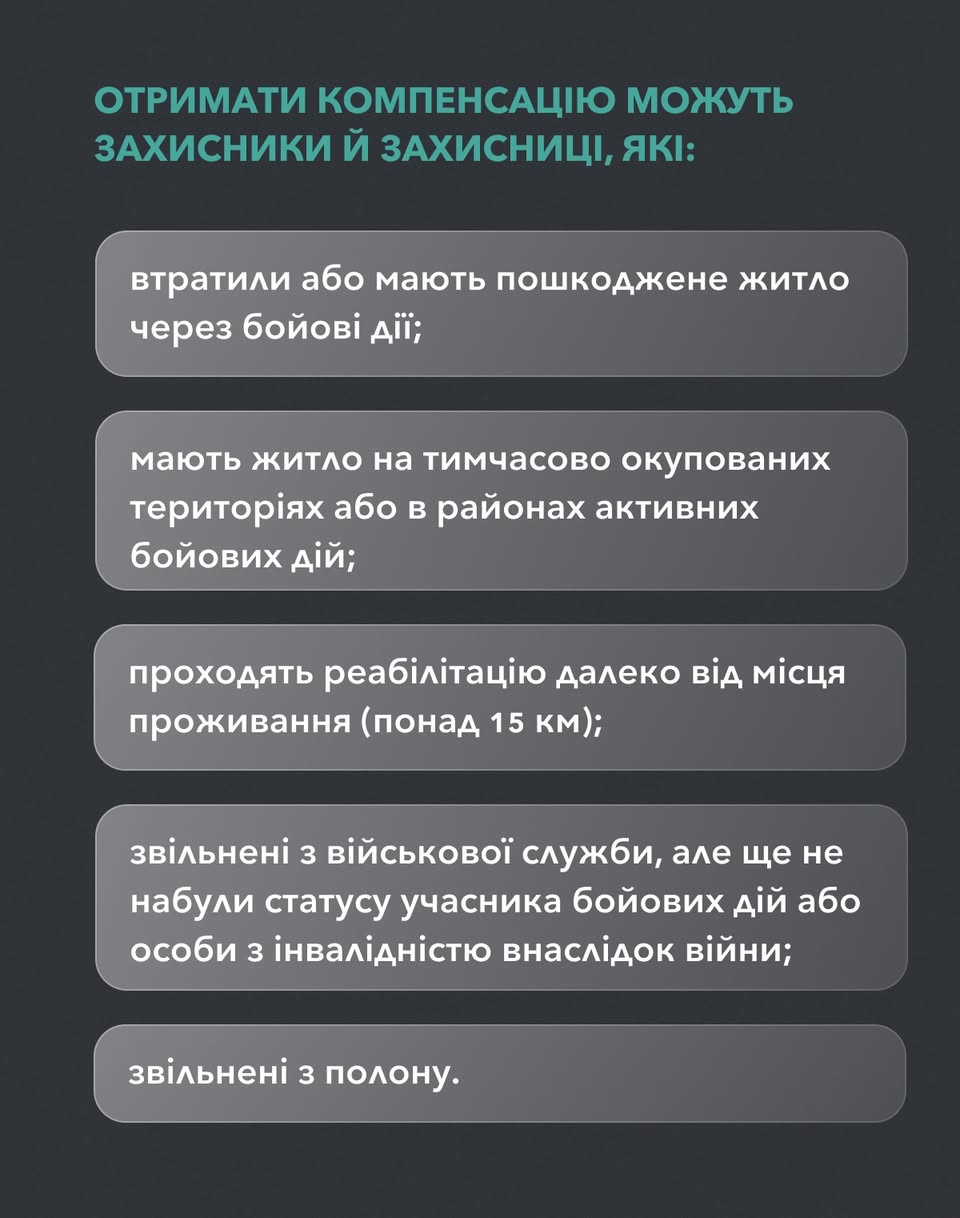 ОТРИМАТИ КОМПЕНСАЦІЮ МОЖУТЬ ЗАХИСНИКИ Й ЗАХИСНИЦІ, ЯКІ:

втратили або мають пошкоджене житло через бойові дії;

мають житло на тимчасово окупованих територіях або в районах активних бойових дій;

проходять реабілітацію далеко від місця проживання (понад 15 км);

звільнені з військової служби, але ще не набули статусу учасника бойових дій або особи з інвалідністю внаслідок війни;

звільнені з полону.